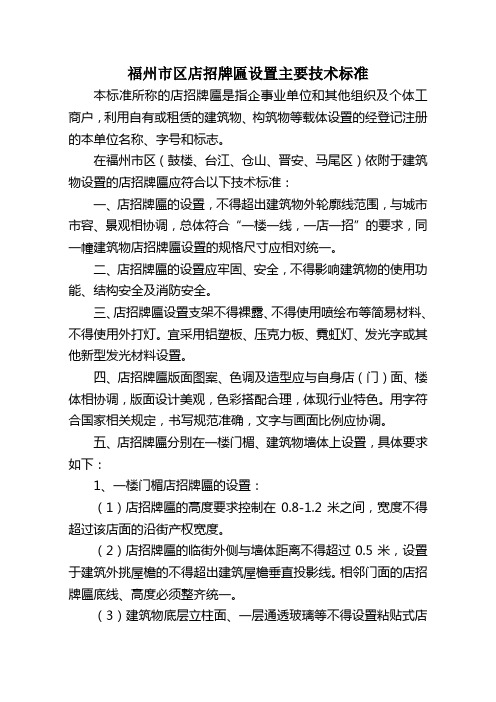 福州市区店招牌匾设置主要技术标准

本标准所称的店招牌匾是指企事业单位和其他组织及个体工商户，利用自有或租赁的建筑物、构筑物等载体设置的经登记注册的本单位名称、字号和标志。

在福州市区（鼓楼、台江、仓山、晋安、马尾区）依附于建筑物设置的店招牌匾应符合以下技术标准：

一、店招牌匾的设置，不得超出建筑物外轮廓线范围，与城市市容、景观相协调，总体符合“一楼一线，一店一招”的要求，同一幢建筑物店招牌匾设置的规格尺寸应相对统一。

二、店招牌匾的设置应牢固、安全，不得影响建筑物的使用功能、结构安全及消防安全。

三、店招牌匾设置支架不得裸露、不得使用喷绘布等简易材料、不得使用外打灯。宜采用铝塑板、压克力板、霓虹灯、发光字或其他新型发光材料设置。

四、店招牌匾版面图案、色调及造型应与自身店（门）面、楼体相协调，版面设计美观，色彩搭配合理，体现行业特色。用字符合国家相关规定，书写规范准确，文字与画面比例应协调。

五、店招牌匾分别在一楼门楣、建筑物墙体上设置，具体要求如下：

1、一楼门楣店招牌匾的设置：

（1）店招牌匾的高度要求控制在 0.8-1.2 米之间，宽度不得超过该店面的沿街产权宽度。

（2）店招牌匾的临街外侧与墙体距离不得超过 0.5 米，设置于建筑外挑屋檐的不得超出建筑屋檐垂直投影线。相邻门面的店招牌匾底线、高度必须整齐统一。

（3）建筑物底层立柱面、一层通透玻璃等不得设置粘贴式店